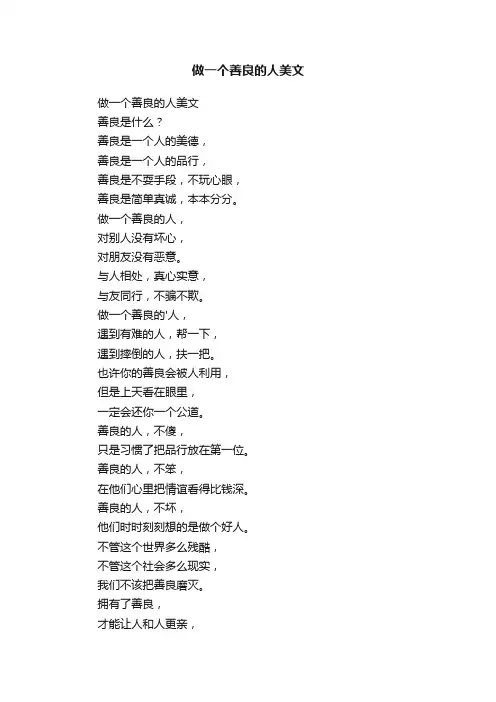 做一个善良的人美文

做一个善良的人美文
善良是什么？
善良是一个人的美德，
善良是一个人的品行，
善良是不耍手段，不玩心眼，
善良是简单真诚，本本分分。
做一个善良的人，
对别人没有坏心，
对朋友没有恶意。
与人相处，真心实意，
与友同行，不骗不欺。
做一个善良的'人，
遇到有难的人，帮一下，
遇到摔倒的人，扶一把。
也许你的善良会被人利用，
但是上天看在眼里，
一定会还你一个公道。
善良的人，不傻，
只是习惯了把品行放在第一位。
善良的人，不笨，
在他们心里把情谊看得比钱深。
善良的人，不坏，
他们时时刻刻想的是做个好人。
不管这个世界多么残酷，
不管这个社会多么现实，
我们不该把善良磨灭。
拥有了善良，
才能让人和人更亲，